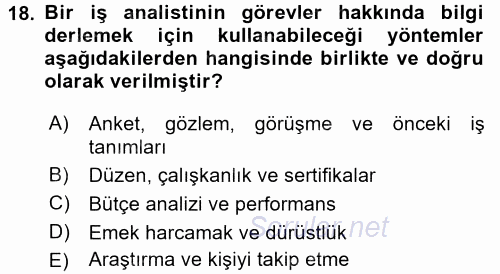 18. Bir iş analistinin görevler hakkında bilgi derlemek için kullanabileceği yöntemler aşağıdakilerden hangisinde birlikte ve doğru olarak verilmiştir?

A) Anket, gözlem, görüşme ve önceki iş tanımları

B) Düzen, çalışkanlık ve sertifikalar

C) Bütçe analizi ve performans

D) Emek harcamak ve dürüstlük

E) Araştırma ve kişiyi takip etme

Sorular.net